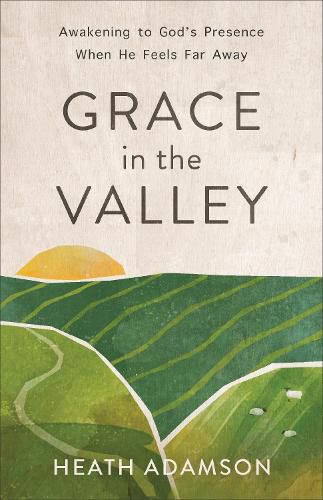 Awakening to God's Presence When He Feels Far Away

GRACE in the VALLEY

HEATH ADAMSON